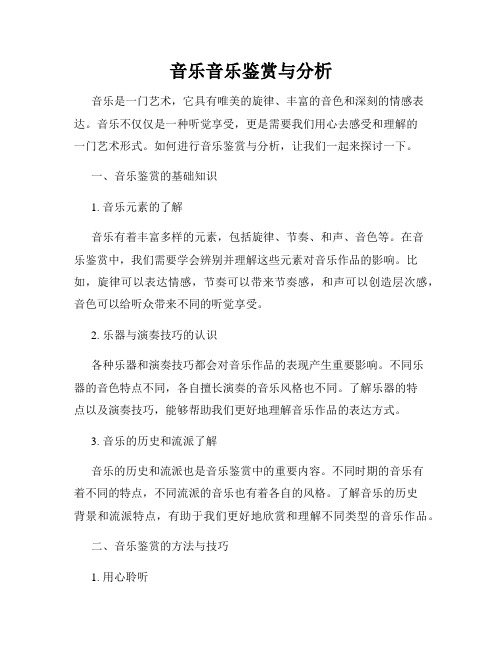 音乐音乐鉴赏与分析

音乐是一门艺术，它具有唯美的旋律、丰富的音色和深刻的情感表达。音乐不仅仅是一种听觉享受，更是需要我们用心去感受和理解的一门艺术形式。如何进行音乐鉴赏与分析，让我们一起来探讨一下。

一、音乐鉴赏的基础知识

1. 音乐元素的了解

音乐有着丰富多样的元素，包括旋律、节奏、和声、音色等。在音乐鉴赏中，我们需要学会辨别并理解这些元素对音乐作品的影响。比如，旋律可以表达情感，节奏可以带来节奏感，和声可以创造层次感，音色可以给听众带来不同的听觉享受。

2. 乐器与演奏技巧的认识

各种乐器和演奏技巧都会对音乐作品的表现产生重要影响。不同乐器的音色特点不同，各自擅长演奏的音乐风格也不同。了解乐器的特点以及演奏技巧，能够帮助我们更好地理解音乐作品的表达方式。

3. 音乐的历史和流派了解

音乐的历史和流派也是音乐鉴赏中的重要内容。不同时期的音乐有着不同的特点，不同流派的音乐也有着各自的风格。了解音乐的历史背景和流派特点，有助于我们更好地欣赏和理解不同类型的音乐作品。

二、音乐鉴赏的方法与技巧

1. 用心聆听